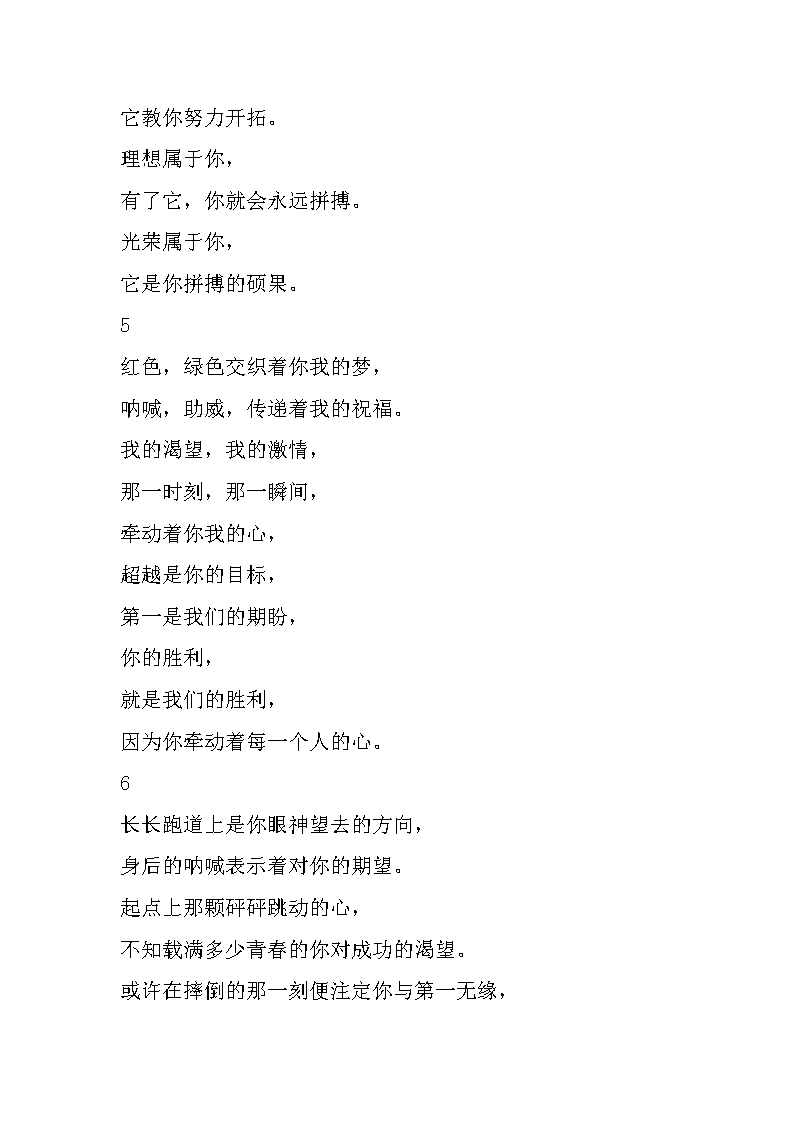 它教你努力开拓。

理想属于你，

有了它，你就会永远拼搏。

光荣属于你，

它是你拼搏的硕果。

5

红色，绿色交织着你我的梦，

呐喊，助威，传递着我的祝福。

我的渴望，我的激情，

那一时刻，那一瞬间，

牵动着你我的心，

超越是你的目标，

第一是我们的期盼，

你的胜利，

就是我们的胜利，

因为你牵动着每一个人的心。

6

长长跑道上是你眼神望去的方向，

身后的呐喊表示着对你的期望。

起点上那颗砰砰跳动的心，

不知载满多少青春的你对成功的渴望。

或许在摔倒的那一刻便注定你与第一无缘，